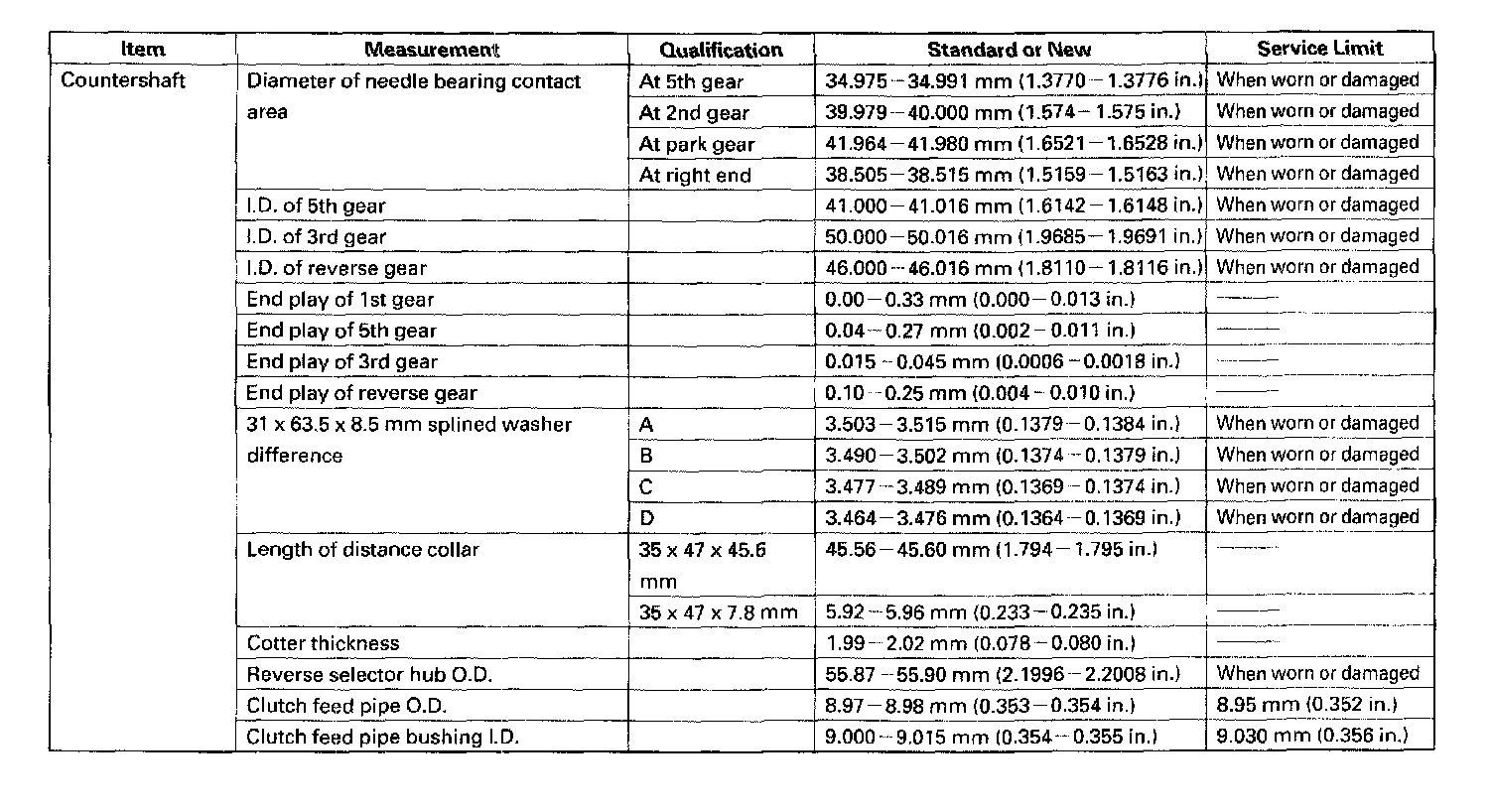 | Item | Measurement | Qualification | Standard or New | Service Limit |
|---|---|---|---|---|
| Countershaft | Diameter of needle bearing contact area | At 5th gear | 34.975 – 34.991 mm (1.3770 – 1.3776 in.) | When worn or damaged |
| | | At 2nd gear | 39.979 – 40.000 mm (1.574 – 1.575 in.) | When worn or damaged |
| | | At park gear | 41.964 – 41.980 mm (1.6521 – 1.6528 in.) | When worn or damaged |
| | | At right end | 38.505 – 38.515 mm (1.5159 – 1.5163 in.) | When worn or damaged |
| | I.D. of 5th gear | | 41.000 – 41.016 mm (1.6142 – 1.6148 in.) | When worn or damaged |
| | I.D. of 3rd gear | | 50.000 – 50.016 mm (1.9685 – 1.9691 in.) | When worn or damaged |
| | I.D. of reverse gear | | 46.000 – 46.016 mm (1.8110 – 1.8116 in.) | When worn or damaged |
| | End play of 1st gear | | 0.00 – 0.33 mm (0.000 – 0.013 in.) | —— |
| | End play of 5th gear | | 0.04 – 0.27 mm (0.002 – 0.011 in.) | —— |
| | End play of 3rd gear | | 0.015 – 0.045 mm (0.0006 – 0.0018 in.) | —— |
| | End play of reverse gear | | 0.10 – 0.25 mm (0.004 – 0.010 in.) | —— |
| | 31 x 63.5 x 8.5 mm splined washer difference | A | 3.503 – 3.515 mm (0.1379 – 0.1384 in.) | When worn or damaged |
| | | B | 3.490 – 3.502 mm (0.1374 – 0.1379 in.) | When worn or damaged |
| | | C | 3.477 – 3.489 mm (0.1369 – 0.1374 in.) | When worn or damaged |
| | | D | 3.464 – 3.476 mm (0.1364 – 0.1369 in.) | When worn or damaged |
| | Length of distance collar | 35 x 47 x 45.6 mm | 45.56 – 45.60 mm (1.794 – 1.795 in.) | —— |
| | | 35 x 47 x 7.8 mm | 5.92 – 5.96 mm (0.233 – 0.235 in.) | —— |
| | Cotter thickness | | 1.99 – 2.02 mm (0.078 – 0.080 in.) | —— |
| | Reverse selector hub O.D. | | 55.87 – 55.90 mm (2.1996 – 2.2008 in.) | When worn or damaged |
| | Clutch feed pipe O.D. | | 8.97 – 8.98 mm (0.353 – 0.354 in.) | 8.95 mm (0.352 in.) |
| | Clutch feed pipe bushing I.D. | | 9.000 – 9.015 mm (0.354 – 0.355 in.) | 9.030 mm (0.356 in.) |